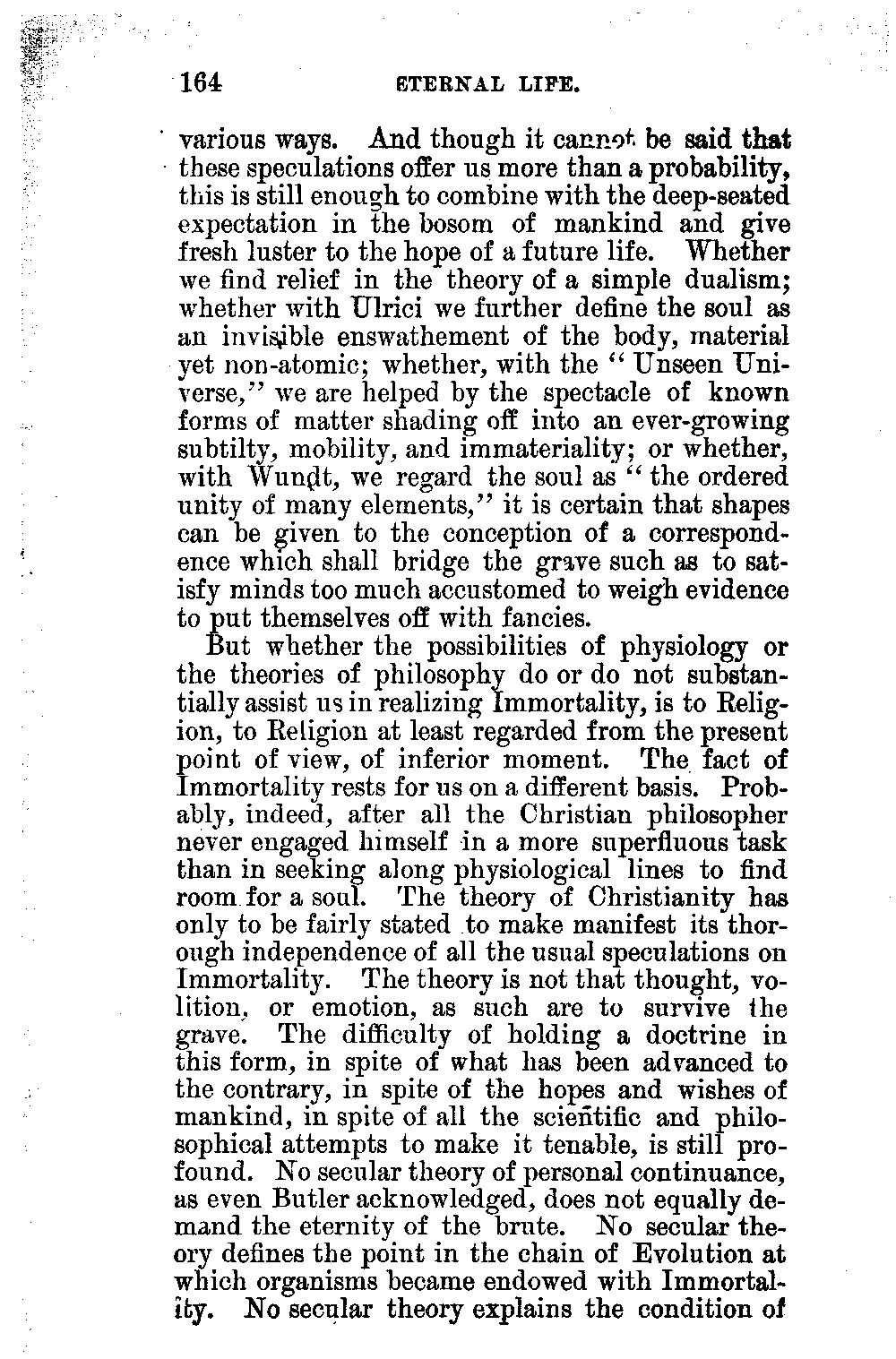 164 ETERNAL LIFE.

various ways. And though it cannot be said that these speculations offer us more than a probability, this is still enough to combine with the deep-seated expectation in the bosom of mankind and give fresh luster to the hope of a future life. Whether we find relief in the theory of a simple dualism; whether with Ulrici we further define the soul as an invisible enswathement of the body, material yet non-atomic; whether, with the "Unseen Universe," we are helped by the spectacle of known forms of matter shading off into an ever-growing subtilty, mobility, and immateriality; or whether, with Wundt, we regard the soul as "the ordered unity of many elements," it is certain that shapes can be given to the conception of a correspondence which shall bridge the grave such as to satisfy minds too much accustomed to weigh evidence to put themselves off with fancies.

But whether the possibilities of physiology or the theories of philosophy do or do not substantially assist us in realizing Immortality, is to Religion, to Religion at least regarded from the present point of view, of inferior moment. The fact of Immortality rests for us on a different basis. Probably, indeed, after all the Christian philosopher never engaged himself in a more superfluous task than in seeking along physiological lines to find room for a soul. The theory of Christianity has only to be fairly stated to make manifest its thorough independence of all the usual speculations on Immortality. The theory is not that thought, volition, or emotion, as such are to survive the grave. The difficulty of holding a doctrine in this form, in spite of what has been advanced to the contrary, in spite of the hopes and wishes of mankind, in spite of all the scientific and philosophical attempts to make it tenable, is still profound. No secular theory of personal continuance, as even Butler acknowledged, does not equally demand the eternity of the brute. No secular theory defines the point in the chain of Evolution at which organisms became endowed with Immortality. No secular theory explains the condition of